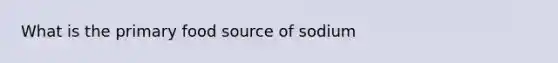 What is the primary food source of sodium